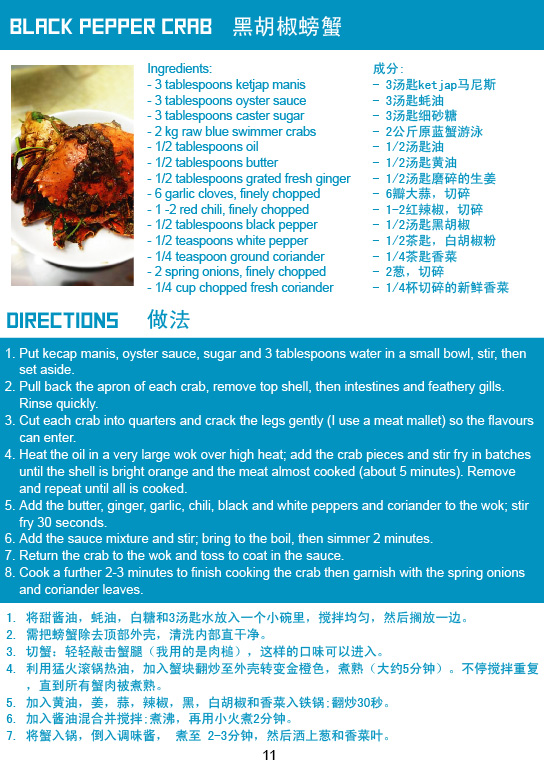 BLACK PEPPER CRAB 黑胡椒螃蟹

Ingredients:
- 3 tablespoons ketjap manis
- 3 tablespoons oyster sauce
- 3 tablespoons caster sugar
- 2 kg raw blue swimmer crabs
- 1/2 tablespoons oil
- 1/2 tablespoons butter
- 1/2 tablespoons grated fresh ginger
- 6 garlic cloves, finely chopped
- 1 -2 red chili, finely chopped
- 1/2 tablespoons black pepper
- 1/2 teaspoons white pepper
- 1/4 teaspoon ground coriander
- 2 spring onions, finely chopped
- 1/4 cup chopped fresh coriander

成分:
- 3汤匙ketjap马尼斯
- 3汤匙蚝油
- 3汤匙细砂糖
- 2公斤原蓝蟹游泳
- 1/2汤匙油
- 1/2汤匙黄油
- 1/2汤匙磨碎的生姜
- 6瓣大蒜，切碎
- 1-2红辣椒，切碎
- 1/2汤匙黑胡椒
- 1/2茶匙，白胡椒粉
- 1/4茶匙香菜
- 2葱，切碎
- 1/4杯切碎的新鲜香菜

DIRECTIONS 做法

1. Put kecap manis, oyster sauce, sugar and 3 tablespoons water in a small bowl, stir, then set aside.
2. Pull back the apron of each crab, remove top shell, then intestines and feathery gills. Rinse quickly.
3. Cut each crab into quarters and crack the legs gently (I use a meat mallet) so the flavours can enter.
4. Heat the oil in a very large wok over high heat; add the crab pieces and stir fry in batches until the shell is bright orange and the meat almost cooked (about 5 minutes). Remove and repeat until all is cooked.
5. Add the butter, ginger, garlic, chili, black and white peppers and coriander to the wok; stir fry 30 seconds.
6. Add the sauce mixture and stir; bring to the boil, then simmer 2 minutes.
7. Return the crab to the wok and toss to coat in the sauce.
8. Cook a further 2-3 minutes to finish cooking the crab then garnish with the spring onions and coriander leaves.

1. 将甜酱油，蚝油，白糖和3汤匙水放入一个小碗里，搅拌均匀，然后搁放一边。
2. 需把螃蟹除去顶部外壳，清洗内部直干净。
3. 切蟹：轻轻敲击蟹腿（我用的是肉槌），这样的口味可以进入。
4. 利用猛火滚锅热油，加入蟹块翻炒至外壳转变金橙色，煮熟（大约5分钟）。不停搅拌重复，直到所有蟹肉被煮熟。
5. 加入黄油，姜，蒜，辣椒，黑，白胡椒和香菜入铁锅:翻炒30秒。
6. 加入酱油混合并搅拌:煮沸，再用小火煮2分钟。
7. 将蟹入锅，倒入调味酱， 煮至 2-3分钟，然后洒上葱和香菜叶。

11